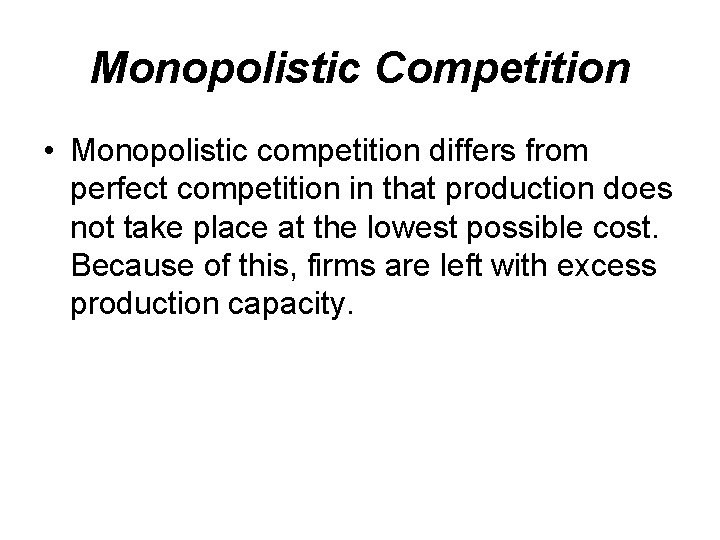 Monopolistic Competition

• Monopolistic competition differs from perfect competition in that production does not take place at the lowest possible cost. Because of this, firms are left with excess production capacity.